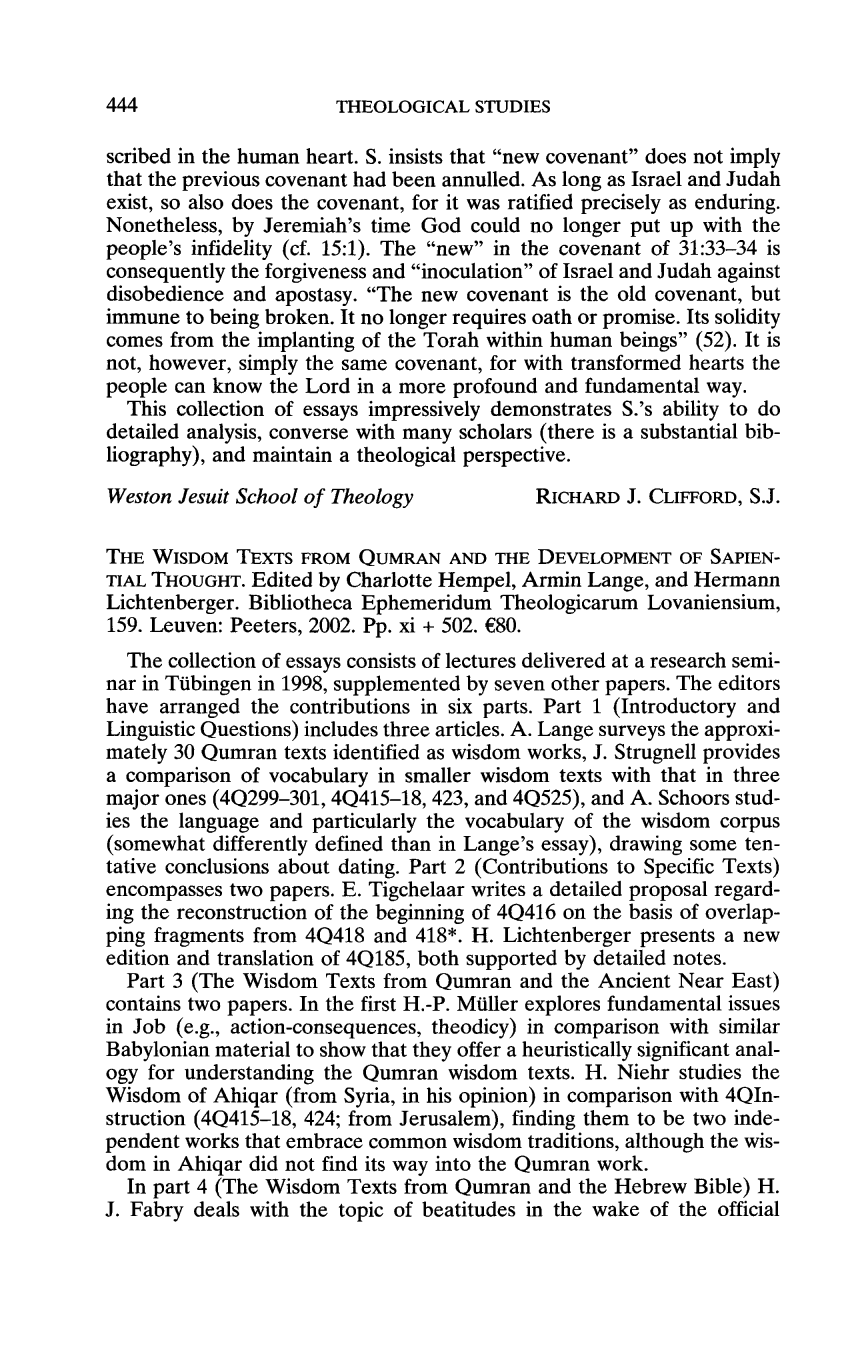 444 THEOLOGICAL STUDIES

scribed in the human heart. S. insists that "new covenant" does not imply that the previous covenant had been annulled. As long as Israel and Judah exist, so also does the covenant, for it was ratified precisely as enduring. Nonetheless, by Jeremiah's time God could no longer put up with the people's infidelity (cf. 15:1). The "new" in the covenant of 31:33–34 is consequently the forgiveness and "inoculation" of Israel and Judah against disobedience and apostasy. "The new covenant is the old covenant, but immune to being broken. It no longer requires oath or promise. Its solidity comes from the implanting of the Torah within human beings" (52). It is not, however, simply the same covenant, for with transformed hearts the people can know the Lord in a more profound and fundamental way.

This collection of essays impressively demonstrates S.'s ability to do detailed analysis, converse with many scholars (there is a substantial bibliography), and maintain a theological perspective.

Weston Jesuit School of Theology RICHARD J. CLIFFORD, S.J.

THE WISDOM TEXTS FROM QUMRAN AND THE DEVELOPMENT OF SAPIENTIAL THOUGHT. Edited by Charlotte Hempel, Armin Lange, and Hermann Lichtenberger. Bibliotheca Ephemeridum Theologicarum Lovaniensium, 159. Leuven: Peeters, 2002. Pp. xi + 502. €80.

The collection of essays consists of lectures delivered at a research seminar in Tübingen in 1998, supplemented by seven other papers. The editors have arranged the contributions in six parts. Part 1 (Introductory and Linguistic Questions) includes three articles. A. Lange surveys the approximately 30 Qumran texts identified as wisdom works, J. Strugnell provides a comparison of vocabulary in smaller wisdom texts with that in three major ones (4Q299–301, 4Q415–18, 423, and 4Q525), and A. Schoors studies the language and particularly the vocabulary of the wisdom corpus (somewhat differently defined than in Lange's essay), drawing some tentative conclusions about dating. Part 2 (Contributions to Specific Texts) encompasses two papers. E. Tigchelaar writes a detailed proposal regarding the reconstruction of the beginning of 4Q416 on the basis of overlapping fragments from 4Q418 and 418*. H. Lichtenberger presents a new edition and translation of 4Q185, both supported by detailed notes.

Part 3 (The Wisdom Texts from Qumran and the Ancient Near East) contains two papers. In the first H.-P. Müller explores fundamental issues in Job (e.g., action-consequences, theodicy) in comparison with similar Babylonian material to show that they offer a heuristically significant analogy for understanding the Qumran wisdom texts. H. Niehr studies the Wisdom of Ahiqar (from Syria, in his opinion) in comparison with 4QInstruction (4Q415–18, 424; from Jerusalem), finding them to be two independent works that embrace common wisdom traditions, although the wisdom in Ahiqar did not find its way into the Qumran work.

In part 4 (The Wisdom Texts from Qumran and the Hebrew Bible) H. J. Fabry deals with the topic of beatitudes in the wake of the official